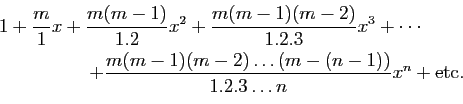 $1 + \frac{m}{1}x + \frac{m(m-1)}{1.2}x^2 + \frac{m(m-1)(m-2)}{1.2.3}x^3 + \cdots$

$+ \frac{m(m-1)(m-2)\ldots(m-(n-1))}{1.2.3\ldots n}x^n + \text{etc.}$